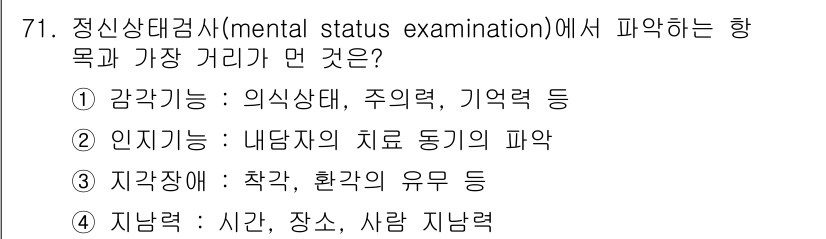 71. 정신상태검사(mental status examination)에서 파악하는 항목과 가장 거리가 먼 것은?

① 감각기능 : 의식상태, 주의력, 기억력 등

② 인지기능 : 내담자의 치료 동기의 파악

③ 지각장애 : 착각, 환각의 유무 등

④ 지남력 : 시간, 장소, 사람 지남력